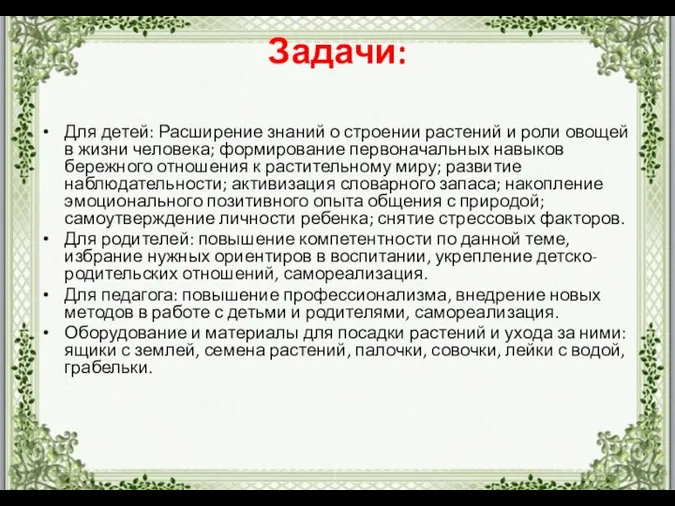 Задачи:

• Для детей: Расширение знаний о строении растений и роли овощей в жизни человека; формирование первоначальных навыков бережного отношения к растительному миру; развитие наблюдательности; активизация словарного запаса; накопление эмоционального позитивного опыта общения с природой; самоутверждение личности ребенка; снятие стрессовых факторов.
• Для родителей: повышение компетентности по данной теме, избрание нужных ориентиров в воспитании, укрепление детско-родительских отношений, самореализация.
• Для педагога: повышение профессионализма, внедрение новых методов в работе с детьми и родителями, самореализация.
• Оборудование и материалы для посадки растений и ухода за ними: ящики с землей, семена растений, палочки, совочки, лейки с водой, грабельки.